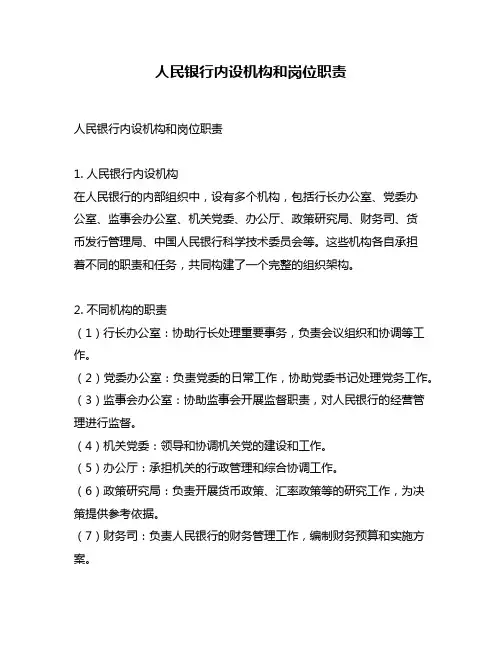 人民银行内设机构和岗位职责

人民银行内设机构和岗位职责

1. 人民银行内设机构
在人民银行的内部组织中，设有多个机构，包括行长办公室、党委办公室、监事会办公室、机关党委、办公厅、政策研究局、财务司、货币发行管理局、中国人民银行科学技术委员会等。这些机构各自承担着不同的职责和任务，共同构建了一个完整的组织架构。

2. 不同机构的职责
（1）行长办公室：协助行长处理重要事务，负责会议组织和协调等工作。
（2）党委办公室：负责党委的日常工作，协助党委书记处理党务工作。
（3）监事会办公室：协助监事会开展监督职责，对人民银行的经营管理进行监督。
（4）机关党委：领导和协调机关党的建设和工作。
（5）办公厅：承担机关的行政管理和综合协调工作。
（6）政策研究局：负责开展货币政策、汇率政策等的研究工作，为决策提供参考依据。
（7）财务司：负责人民银行的财务管理工作，编制财务预算和实施方案。